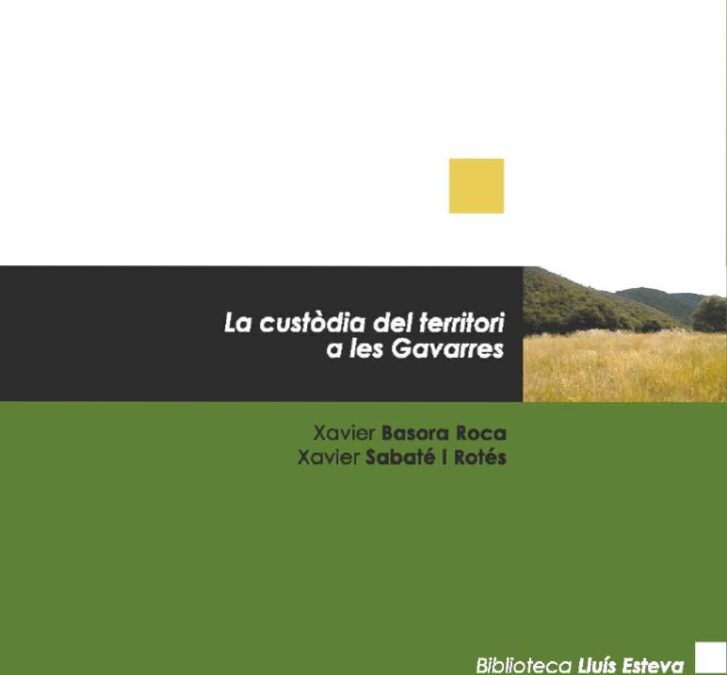 La custòdia del territori a les Gavarres

Xavier Basora Roca
Xavier Sabaté I Rotés

Biblioteca Lluís Esteva